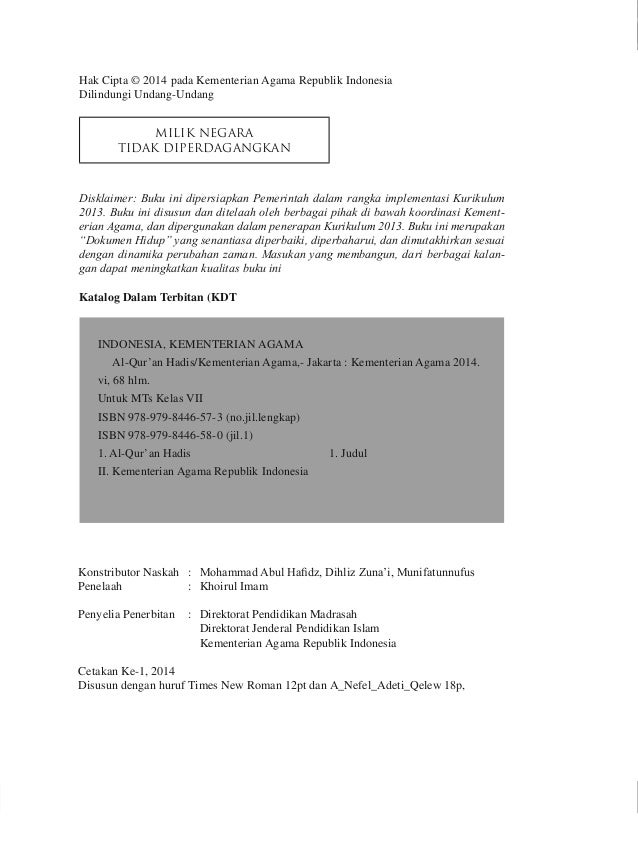 Hak Cipta © 2014 pada Kementerian Agama Republik Indonesia
Dilindungi Undang-Undang

MILIK NEGARA
TIDAK DIPERDAGANGKAN

Disklaimer: Buku ini dipersiapkan Pemerintah dalam rangka implementasi Kurikulum 2013. Buku ini disusun dan ditelaah oleh berbagai pihak di bawah koordinasi Kementerian Agama, dan dipergunakan dalam penerapan Kurikulum 2013. Buku ini merupakan "Dokumen Hidup" yang senantiasa diperbaiki, diperbaharui, dan dimutakhirkan sesuai dengan dinamika perubahan zaman. Masukan yang membangun, dari berbagai kalangan dapat meningkatkan kualitas buku ini

Katalog Dalam Terbitan (KDT

INDONESIA, KEMENTERIAN AGAMA
Al-Qur'an Hadis/Kementerian Agama,- Jakarta : Kementerian Agama 2014.
vi, 68 hlm.
Untuk MTs Kelas VII
ISBN 978-979-8446-57-3 (no.jil.lengkap)
ISBN 978-979-8446-58-0 (jil.1)
1. Al-Qur'an Hadis 1. Judul
II. Kementerian Agama Republik Indonesia

Konstributor Naskah : Mohammad Abul Hafidz, Dihliz Zuna'i, Munifatunnufus
Penelaah : Khoirul Imam

Penyelia Penerbitan : Direktorat Pendidikan Madrasah
Direktorat Jenderal Pendidikan Islam
Kementerian Agama Republik Indonesia

Cetakan Ke-1, 2014
Disusun dengan huruf Times New Roman 12pt dan A_Nefel_Adeti_Qelew 18p.